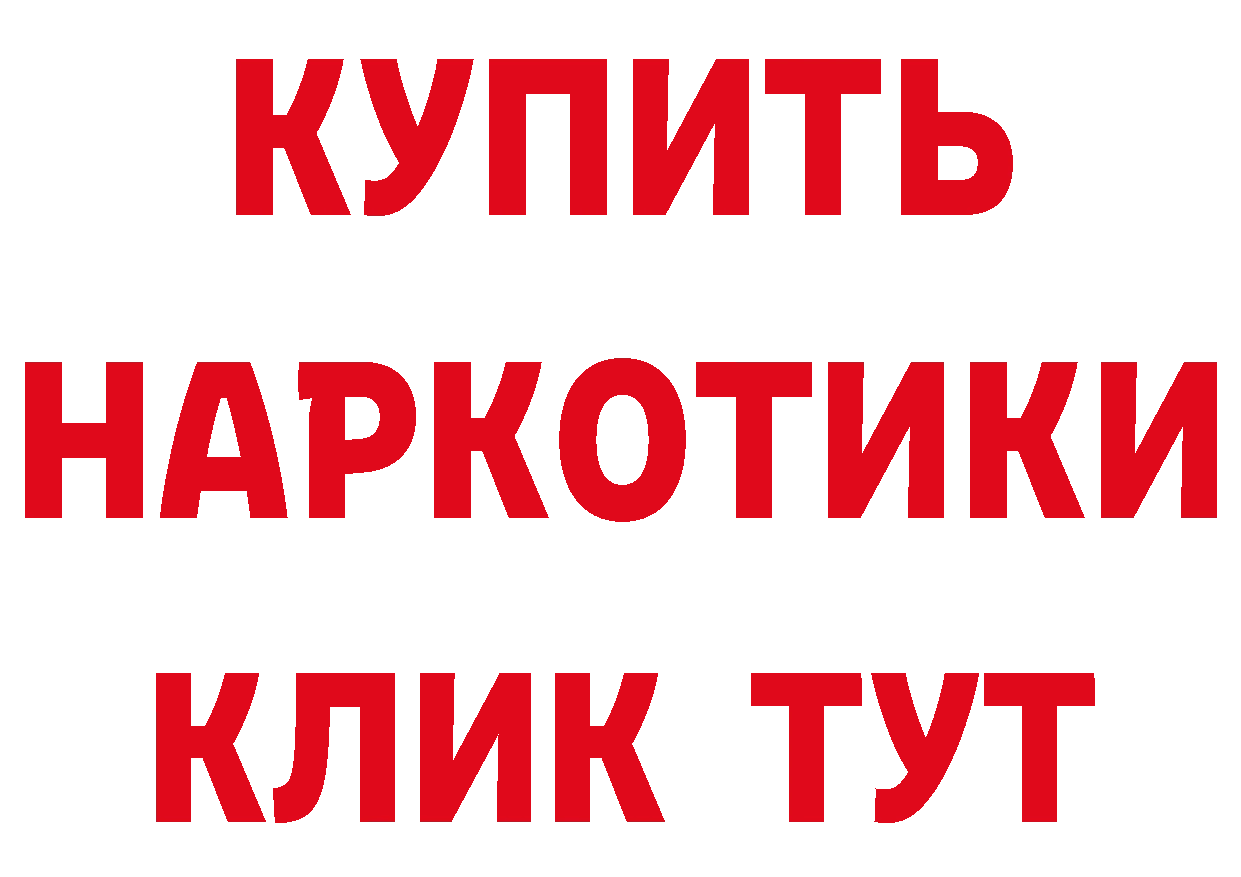 КУПИТЬ

НАРКОТИКИ

КЛИК ТУТ